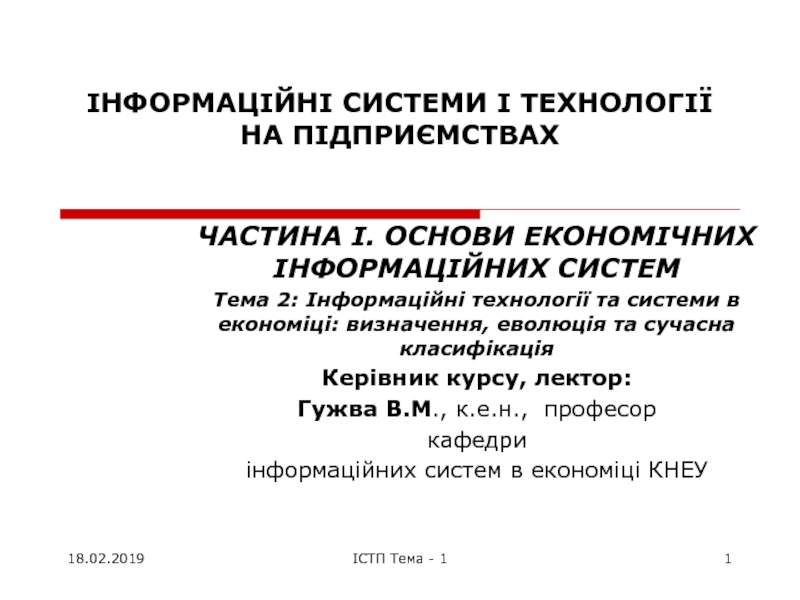 ІНФОРМАЦІЙНІ СИСТЕМИ І ТЕХНОЛОГІЇ НА ПІДПРИЄМСТВАХ

ЧАСТИНА І. ОСНОВИ ЕКОНОМІЧНИХ ІНФОРМАЦІЙНИХ СИСТЕМ

Тема 2: Інформаційні технології та системи в економіці: визначення, еволюція та сучасна класифікація

Керівник курсу, лектор:

Гужва В.М., к.е.н., професор кафедри інформаційних систем в економіці КНЕУ

18.02.2019

ІСТП Тема - 1

1